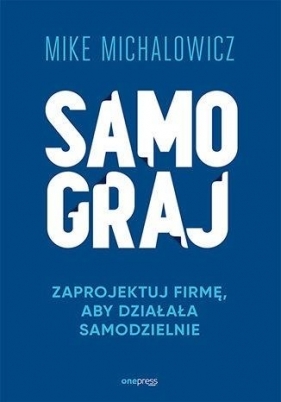 MIKE MICHALOWICZ

SAMO GRAJ

ZAPROJEKTUJ FIRMĘ, ABY DZIAŁAŁA SAMODZIELNIE

onepress